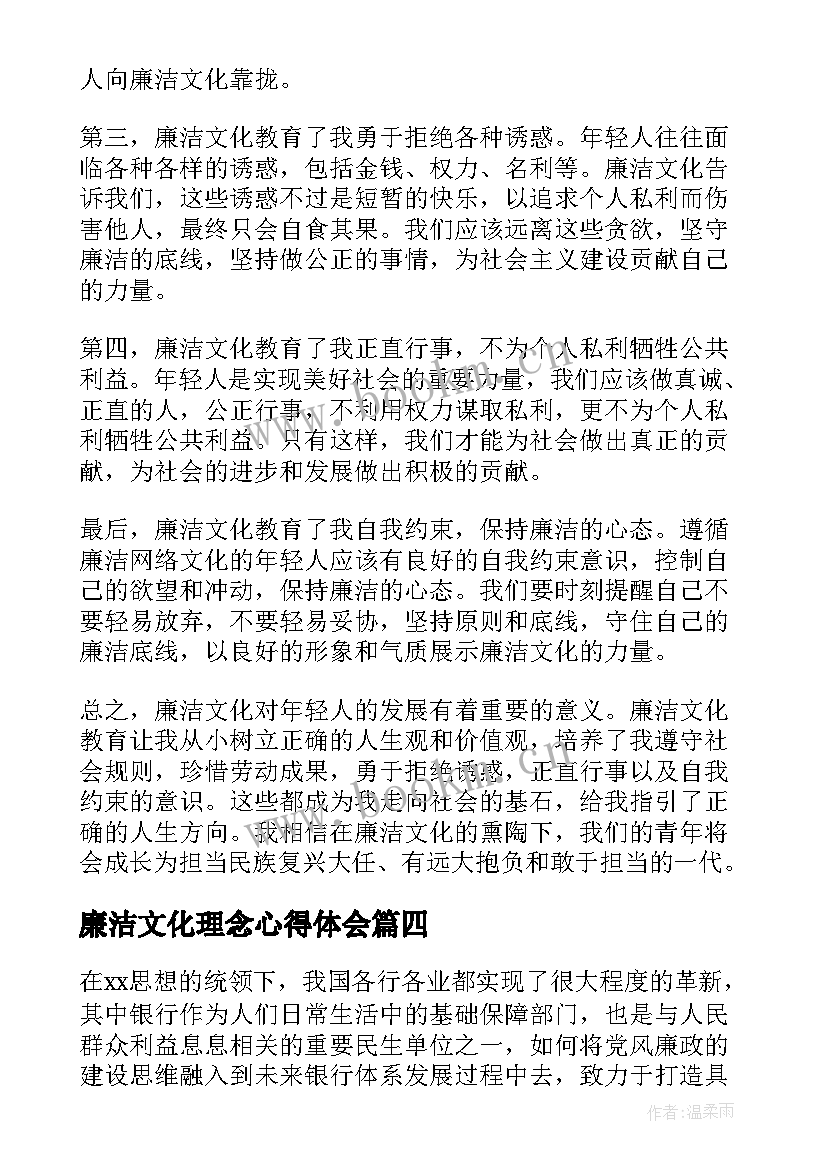 人向廉洁文化靠拢。

第三，廉洁文化教育了我勇于拒绝各种诱惑。年轻人往往面临各种各样的诱惑，包括金钱、权力、名利等。廉洁文化告诉我们，这些诱惑不过是短暂的快乐，以追求个人私利而伤害他人，最终只会自食其果。我们应该远离这些贪欲，坚守廉洁的底线，坚持做公正的事情，为社会主义建设贡献自己的力量。

第四，廉洁文化教育了我正直行事，不为个人私利牺牲公共利益。年轻人是实现美好社会的重要力量，我们应该做真诚、正直的人，公正行事，不利用权力谋取私利，更不为个人私利牺牲公共利益。只有这样，我们才能为社会做出真正的贡献，为社会的进步和发展做出积极的贡献。

最后，廉洁文化教育了我自我约束，保持廉洁的心态。遵循廉洁网络文化的年轻人应该有良好的自我约束意识，控制自己的欲望和冲动，保持廉洁的心态。我们要时刻提醒自己不要轻易放弃，不要轻易妥协，坚持原则和底线，守住自己的廉洁底线，以良好的形象和气质展示廉洁文化的力量。

总之，廉洁文化对年轻人的发展有着重要的意义。廉洁文化教育让我从小树立正确的人生观和价值观，培养了我遵守社会规则，珍惜劳动成果，勇于拒绝诱惑，正直行事以及自我约束的意识。这些都成为我走向社会的基石，给我指引了正确的人生方向。我相信在廉洁文化的熏陶下，我们的青年将会成长为担当民族复兴大任、有远大抱负和敢于担当的一代。

廉洁文化理念心得体会篇四

在xx思想的统领下，我国各行各业都实现了很大程度的革新，其中银行作为人们日常生活中的基础保障部门，也是与人民群众利益息息相关的重要民生单位之一，如何将党风廉政的建设思维融入到未来银行体系发展过程中去，致力于打造具

作者：温柔雨